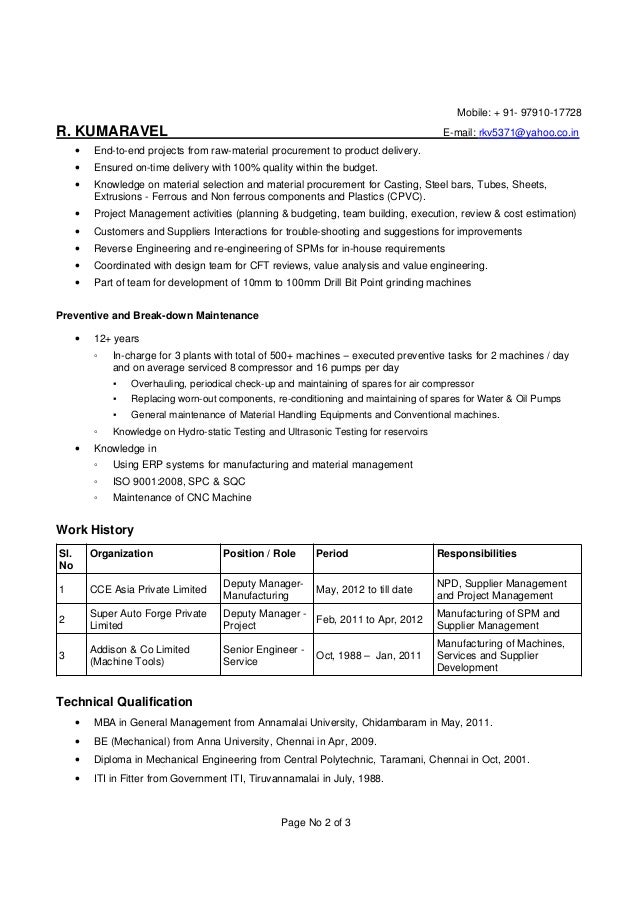 Mobile: + 91- 97910-17728

R. KUMARAVEL E-mail: rkv5371@yahoo.co.in

- End-to-end projects from raw-material procurement to product delivery.
- Ensured on-time delivery with 100% quality within the budget.
- Knowledge on material selection and material procurement for Casting, Steel bars, Tubes, Sheets, Extrusions - Ferrous and Non ferrous components and Plastics (CPVC).
- Project Management activities (planning & budgeting, team building, execution, review & cost estimation)
- Customers and Suppliers Interactions for trouble-shooting and suggestions for improvements
- Reverse Engineering and re-engineering of SPMs for in-house requirements
- Coordinated with design team for CFT reviews, value analysis and value engineering.
- Part of team for development of 10mm to 100mm Drill Bit Point grinding machines

Preventive and Break-down Maintenance

- 12+ years
  - In-charge for 3 plants with total of 500+ machines – executed preventive tasks for 2 machines / day and on average serviced 8 compressor and 16 pumps per day
    - Overhauling, periodical check-up and maintaining of spares for air compressor
    - Replacing worn-out components, re-conditioning and maintaining of spares for Water & Oil Pumps
    - General maintenance of Material Handling Equipments and Conventional machines.
  - Knowledge on Hydro-static Testing and Ultrasonic Testing for reservoirs
- Knowledge in
  - Using ERP systems for manufacturing and material management
  - ISO 9001:2008, SPC & SQC
  - Maintenance of CNC Machine

Work History

| Sl. No | Organization | Position / Role | Period | Responsibilities |
|---|---|---|---|---|
| 1 | CCE Asia Private Limited | Deputy Manager-Manufacturing | May, 2012 to till date | NPD, Supplier Management and Project Management |
| 2 | Super Auto Forge Private Limited | Deputy Manager - Project | Feb, 2011 to Apr, 2012 | Manufacturing of SPM and Supplier Management |
| 3 | Addison & Co Limited (Machine Tools) | Senior Engineer - Service | Oct, 1988 – Jan, 2011 | Manufacturing of Machines, Services and Supplier Development |

Technical Qualification

- MBA in General Management from Annamalai University, Chidambaram in May, 2011.
- BE (Mechanical) from Anna University, Chennai in Apr, 2009.
- Diploma in Mechanical Engineering from Central Polytechnic, Taramani, Chennai in Oct, 2001.
- ITI in Fitter from Government ITI, Tiruvannamalai in July, 1988.

Page No 2 of 3